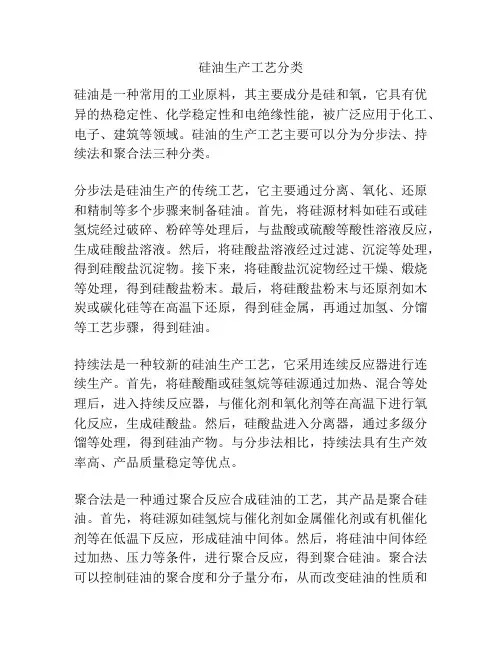 硅油生产工艺分类

硅油是一种常用的工业原料，其主要成分是硅和氧，它具有优异的热稳定性、化学稳定性和电绝缘性能，被广泛应用于化工、电子、建筑等领域。硅油的生产工艺主要可以分为分步法、持续法和聚合法三种分类。

分步法是硅油生产的传统工艺，它主要通过分离、氧化、还原和精制等多个步骤来制备硅油。首先，将硅源材料如硅石或硅氢烷经过破碎、粉碎等处理后，与盐酸或硫酸等酸性溶液反应，生成硅酸盐溶液。然后，将硅酸盐溶液经过过滤、沉淀等处理，得到硅酸盐沉淀物。接下来，将硅酸盐沉淀物经过干燥、煅烧等处理，得到硅酸盐粉末。最后，将硅酸盐粉末与还原剂如木炭或碳化硅等在高温下还原，得到硅金属，再通过加氢、分馏等工艺步骤，得到硅油。

持续法是一种较新的硅油生产工艺，它采用连续反应器进行连续生产。首先，将硅酸酯或硅氢烷等硅源通过加热、混合等处理后，进入持续反应器，与催化剂和氧化剂等在高温下进行氧化反应，生成硅酸盐。然后，硅酸盐进入分离器，通过多级分馏等处理，得到硅油产物。与分步法相比，持续法具有生产效率高、产品质量稳定等优点。

聚合法是一种通过聚合反应合成硅油的工艺，其产品是聚合硅油。首先，将硅源如硅氢烷与催化剂如金属催化剂或有机催化剂等在低温下反应，形成硅油中间体。然后，将硅油中间体经过加热、压力等条件，进行聚合反应，得到聚合硅油。聚合法可以控制硅油的聚合度和分子量分布，从而改变硅油的性质和